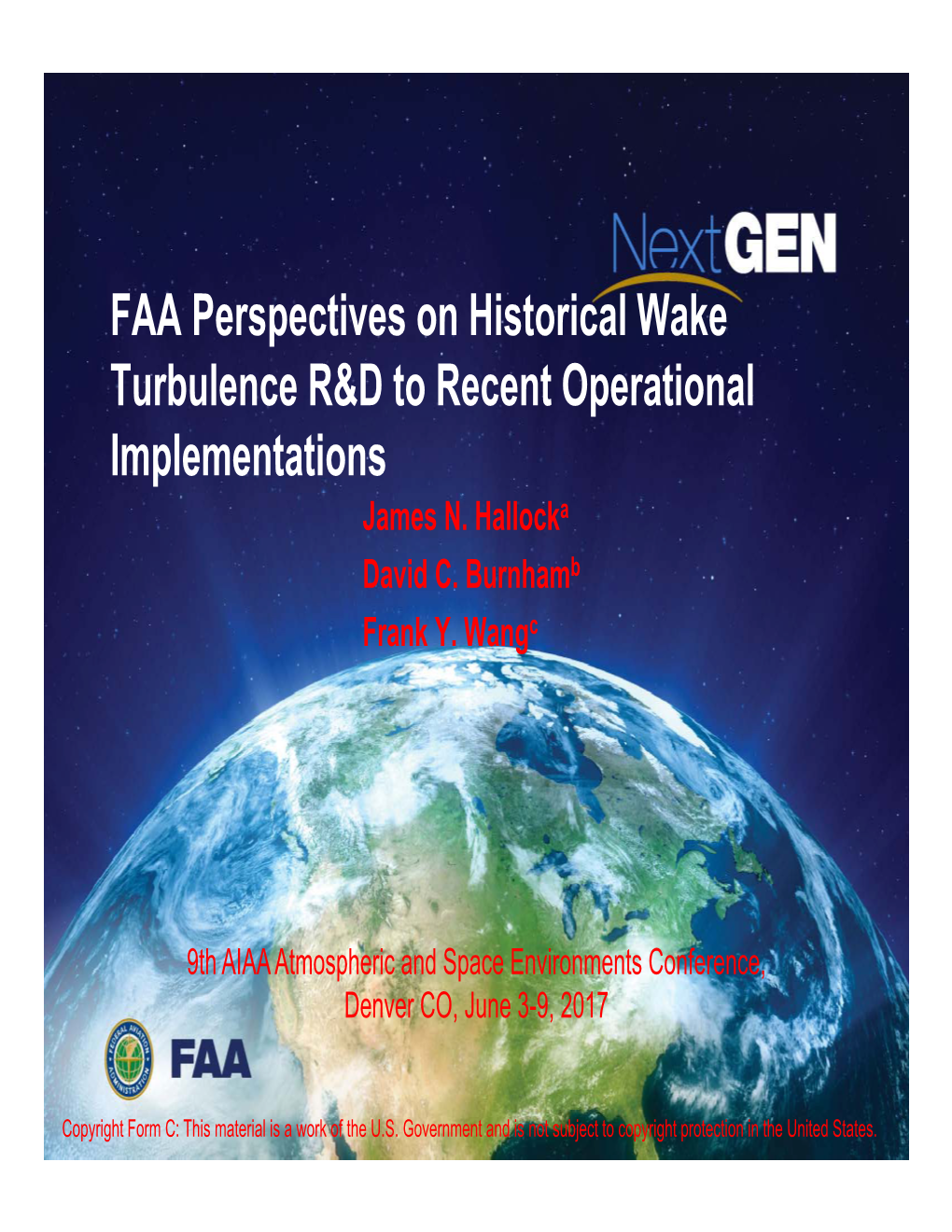 NextGEN

FAA Perspectives on Historical Wake Turbulence R&D to Recent Operational Implementations

James N. Hallock$^a$

David C. Burnham$^b$

Frank Y. Wang$^c$

9th AIAA Atmospheric and Space Environments Conference, Denver CO, June 3-9, 2017

FEDERAL AVIATION ADMINISTRATION

FAA

Copyright Form C: This material is a work of the U.S. Government and is not subject to copyright protection in the United States.